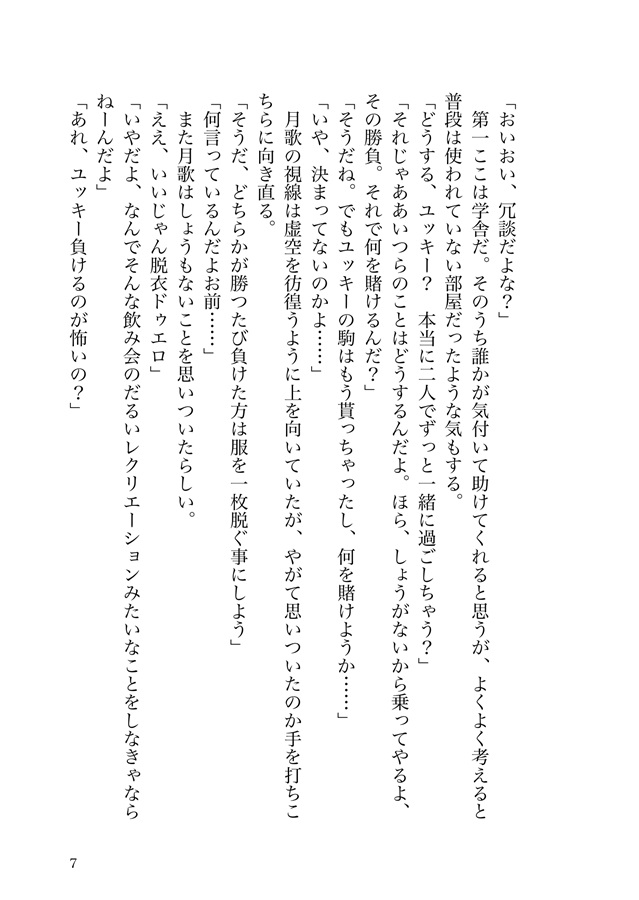 「おいおい、冗談だよな？」
第一ここは学舎だ。そのうち誰かが気付いて助けてくれると思うが、よくよく考えると普段は使われていない部屋だったような気もする。
「どうする、ユッキー？　本当に二人でずっと一緒に過ごしちゃう？」
「それじゃああいつらのことはどうするんだよ。ほら、しょうがないから乗ってやるよ、その勝負。それで何を賭けるんだ？」
「そうだね。でもユッキーの駒はもう貰っちゃったし、何を賭けようか……」
「いや、決まってないのかよ……」
月歌の視線は虚空を彷徨うように上を向いていたが、やがて思いついたのか手を打ちこちらに向き直る。
「そうだ、どちらかが勝つたび負けた方は服を一枚脱ぐ事にしよう」
「何言っているんだよお前……」
また月歌はしょうもないことを思いついたらしい。
「ええ、いいじゃん脱衣ドゥエロ」
「いやだよ、なんでそんな飲み会のだるいレクリエーションみたいなことをしなきゃならねーんだよ」
「あれ、ユッキー負けるのが怖いの？」

7